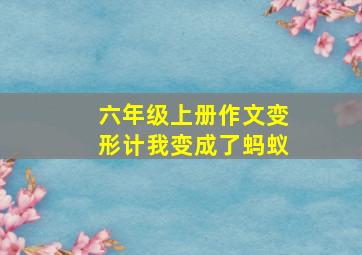 六年级上册作文变形计我变成了蚂蚁